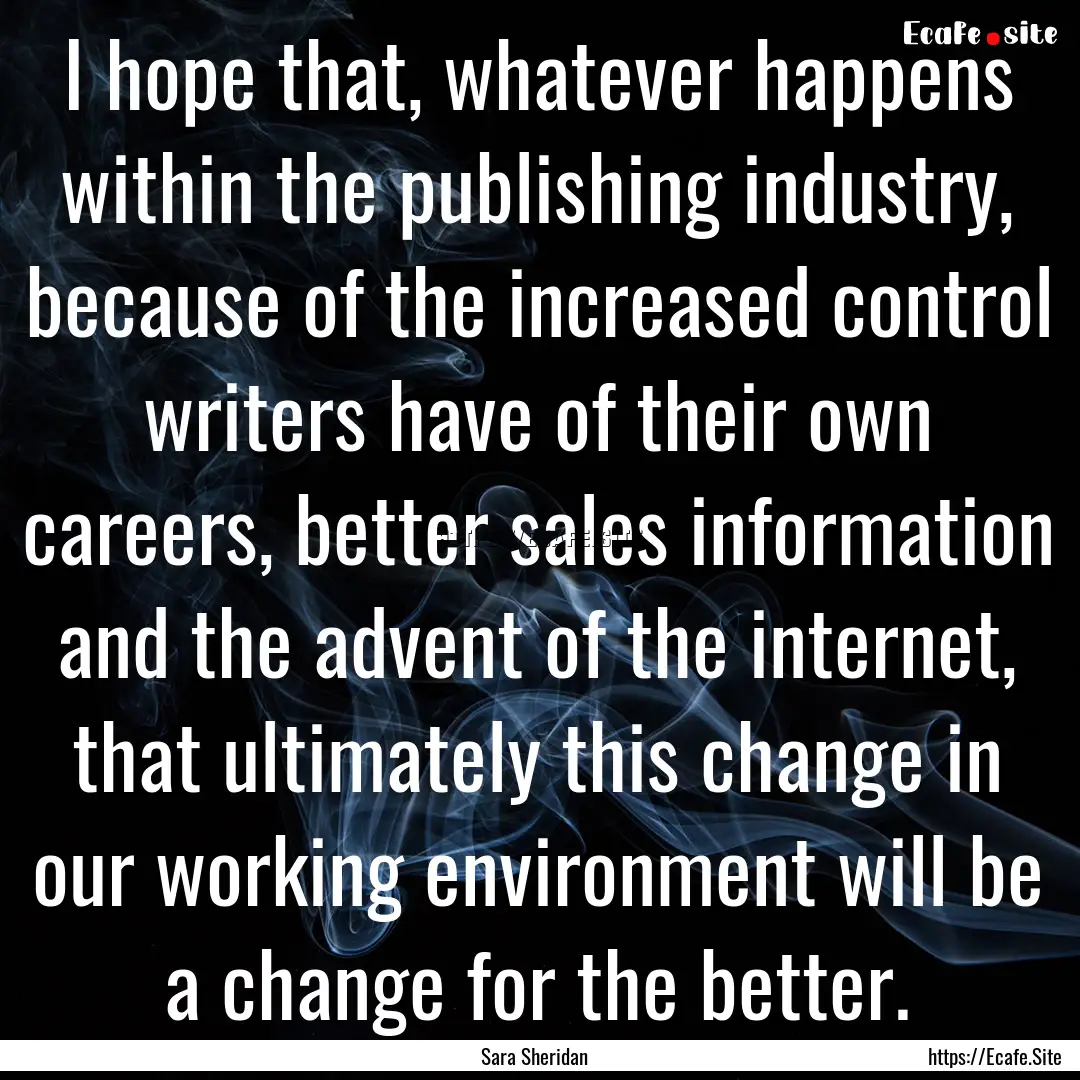 Ecafe.site

I hope that, whatever happens within the publishing industry, because of the increased control writers have of their own careers, better sales information and the advent of the internet, that ultimately this change in our working environment will be a change for the better.

Sara Sheridan

https://Ecafe.Site